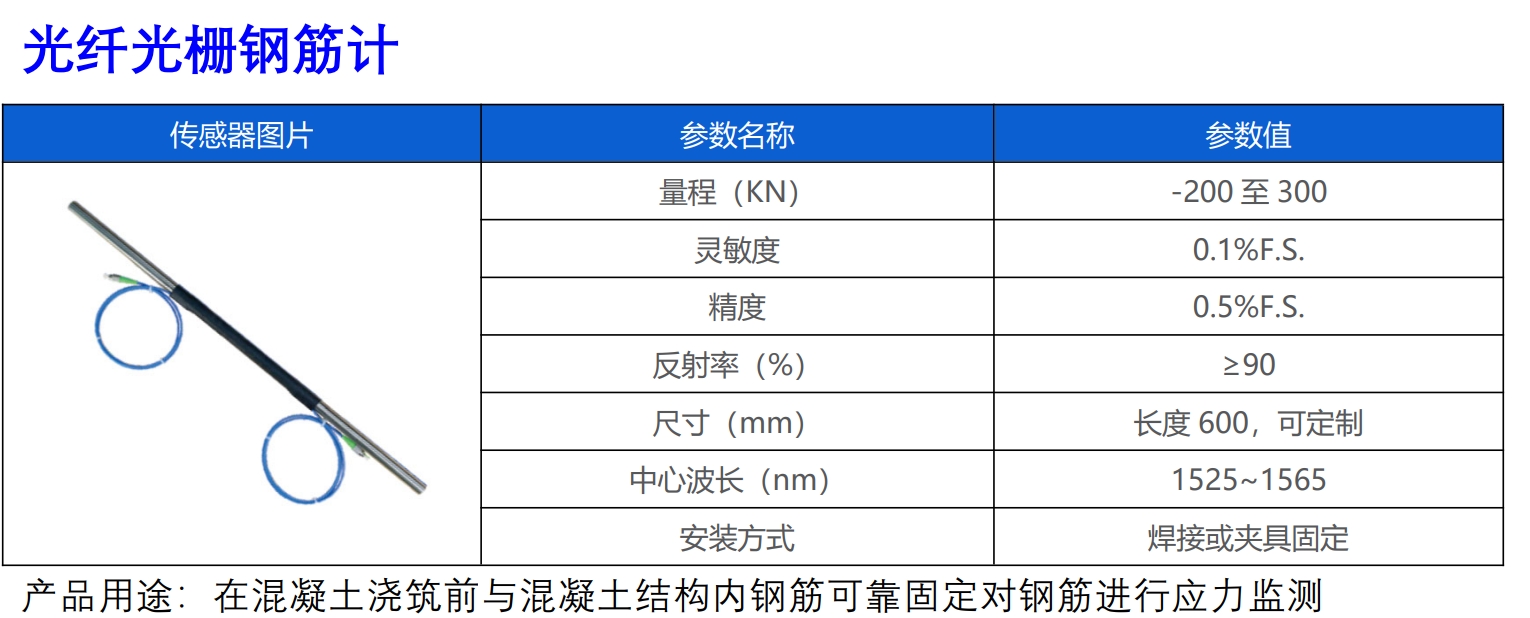 光纤光栅钢筋计

| 传感器图片 | 参数名称 | 参数值 |
|---|---|---|
|  | 量程（KN） | -200至300 |
|  | 灵敏度 | 0.1%F.S. |
|  | 精度 | 0.5%F.S. |
|  | 反射率（%） | ≥90 |
|  | 尺寸（mm） | 长度600，可定制 |
|  | 中心波长（nm） | 1525~1565 |
|  | 安装方式 | 焊接或夹具固定 |

产品用途：在混凝土浇筑前与混凝土结构内钢筋可靠固定对钢筋进行应力监测